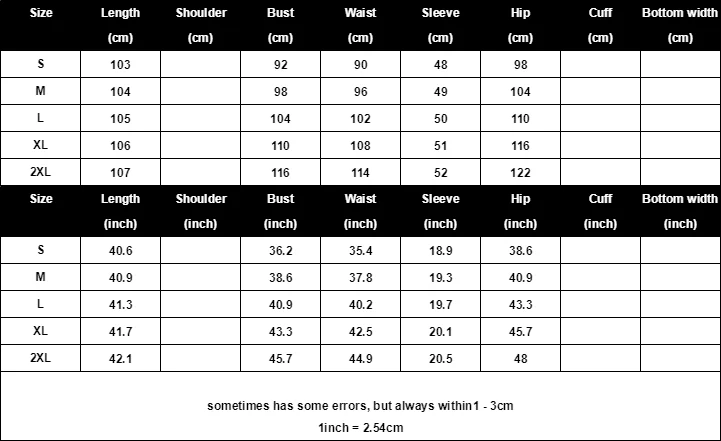 | Size | Length (cm) | Shoulder (cm) | Bust (cm) | Waist (cm) | Sleeve (cm) | Hip (cm) | Cuff (cm) | Bottom width (cm) |
|---|---|---|---|---|---|---|---|---|
| S | 103 | | 92 | 90 | 48 | 98 | | |
| M | 104 | | 98 | 96 | 49 | 104 | | |
| L | 105 | | 104 | 102 | 50 | 110 | | |
| XL | 106 | | 110 | 108 | 51 | 116 | | |
| 2XL | 107 | | 116 | 114 | 52 | 122 | | |

| Size | Length (inch) | Shoulder (inch) | Bust (inch) | Waist (inch) | Sleeve (inch) | Hip (inch) | Cuff (inch) | Bottom width (inch) |
|---|---|---|---|---|---|---|---|---|
| S | 40.6 | | 36.2 | 35.4 | 18.9 | 38.6 | | |
| M | 40.9 | | 38.6 | 37.8 | 19.3 | 40.9 | | |
| L | 41.3 | | 40.9 | 40.2 | 19.7 | 43.3 | | |
| XL | 41.7 | | 43.3 | 42.5 | 20.1 | 45.7 | | |
| 2XL | 42.1 | | 45.7 | 44.9 | 20.5 | 48 | | |

sometimes has some errors, but always within1 - 3cm
1inch = 2.54cm